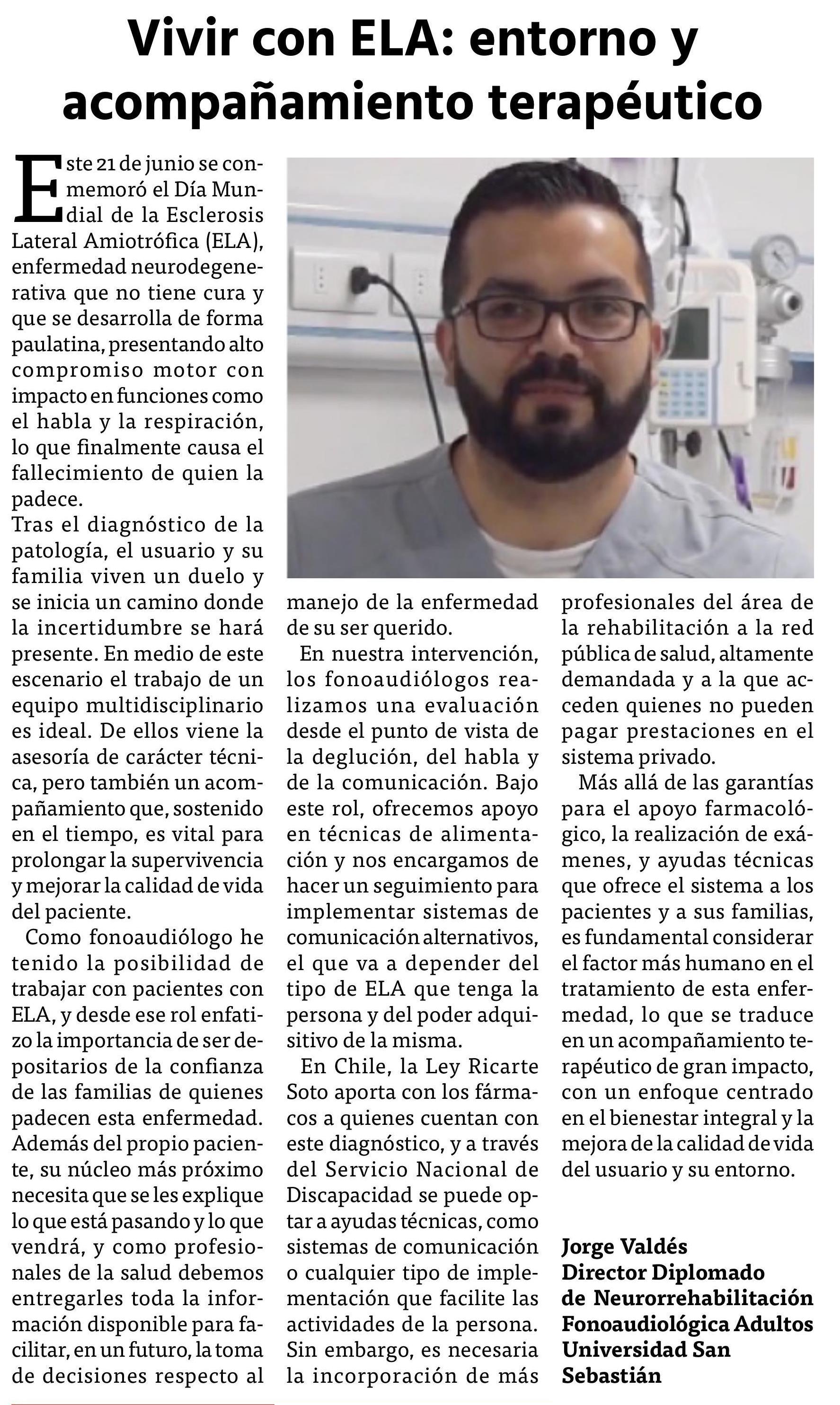 Vivir con ELA: entorno y acompañamiento terapéutico

Este 21 de junio se conmemoró el Día Mundial de la Esclerosis Lateral Amiotrófica (ELA), enfermedad neurodegenerativa que no tiene cura y que se desarrolla de forma paulatina, presentando alto compromiso motor con impacto en funciones como el habla y la respiración, lo que finalmente causa el fallecimiento de quien la padece.
Tras el diagnóstico de la patología, el usuario y su familia viven un duelo y se inicia un camino donde la incertidumbre se hará presente. En medio de este escenario el trabajo de un equipo multidisciplinario es ideal. De ellos viene la asesoría de carácter técnica, pero también un acompañamiento que, sostenido en el tiempo, es vital para prolongar la supervivencia y mejorar la calidad de vida del paciente.

Como fonoaudiólogo he tenido la posibilidad de trabajar con pacientes con ELA, y desde ese rol enfatizo la importancia de ser depositarios de la confianza de las familias de quienes padecen esta enfermedad. Además del propio paciente, su núcleo más próximo necesita que se les explique lo que está pasando y lo que vendrá, y como profesionales de la salud debemos entregarles toda la información disponible para facilitar, en un futuro, la toma de decisiones respecto al manejo de la enfermedad de su ser querido.

En nuestra intervención, los fonoaudiólogos realizamos una evaluación desde el punto de vista de la deglución, del habla y de la comunicación. Bajo este rol, ofrecemos apoyo en técnicas de alimentación y nos encargamos de hacer un seguimiento para implementar sistemas de comunicación alternativos, el que va a depender del tipo de ELA que tenga la persona y del poder adquisitivo de la misma.

En Chile, la Ley Ricarte Soto aporta con los fármacos a quienes cuentan con este diagnóstico, y a través del Servicio Nacional de Discapacidad se puede optar a ayudas técnicas, como sistemas de comunicación o cualquier tipo de implementación que facilite las actividades de la persona. Sin embargo, es necesaria la incorporación de más profesionales del área de la rehabilitación a la red pública de salud, altamente demandada y a la que acceden quienes no pueden pagar prestaciones en el sistema privado.

Más allá de las garantías para el apoyo farmacológico, la realización de exámenes, y ayudas técnicas que ofrece el sistema a los pacientes y a sus familias, es fundamental considerar el factor más humano en el tratamiento de esta enfermedad, lo que se traduce en un acompañamiento terapéutico de gran impacto, con un enfoque centrado en el bienestar integral y la mejora de la calidad de vida del usuario y su entorno.

Jorge Valdés
Director Diplomado de Neurorrehabilitación Fonoaudiológica Adultos Universidad San Sebastián